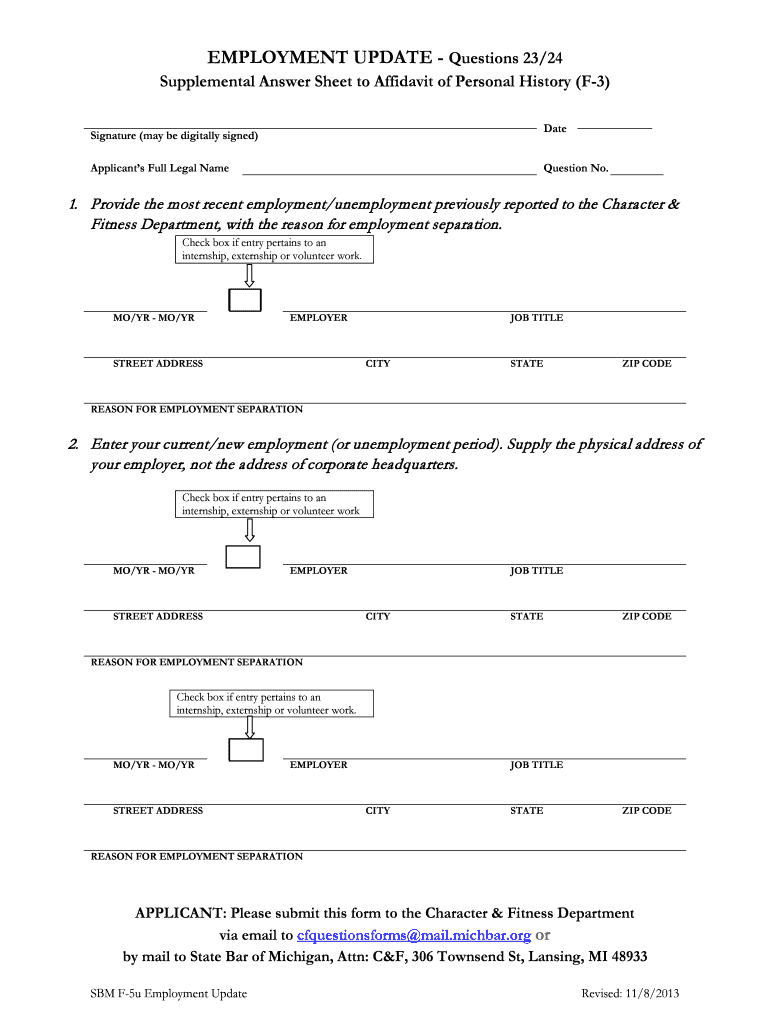 EMPLOYMENT UPDATE - Questions 23/24

Supplemental Answer Sheet to Affidavit of Personal History (F-3)

Signature (may be digitally signed)

Date

Applicant's Full Legal Name

Question No.

1. Provide the most recent employment/unemployment previously reported to the Character & Fitness Department, with the reason for employment separation.

Check box if entry pertains to an internship, externship or volunteer work.

MO/YR - MO/YR

EMPLOYER

JOB TITLE

STREET ADDRESS

CITY

STATE

ZIP CODE

REASON FOR EMPLOYMENT SEPARATION

2. Enter your current/new employment (or unemployment period). Supply the physical address of your employer, not the address of corporate headquarters.

Check box if entry pertains to an internship, externship or volunteer work

MO/YR - MO/YR

EMPLOYER

JOB TITLE

STREET ADDRESS

CITY

STATE

ZIP CODE

REASON FOR EMPLOYMENT SEPARATION

Check box if entry pertains to an internship, externship or volunteer work.

MO/YR - MO/YR

EMPLOYER

JOB TITLE

STREET ADDRESS

CITY

STATE

ZIP CODE

REASON FOR EMPLOYMENT SEPARATION

APPLICANT: Please submit this form to the Character & Fitness Department via email to cfquestionsforms@mail.michbar.org or by mail to State Bar of Michigan, Attn: C&F, 306 Townsend St, Lansing, MI 48933

SBM F-5u Employment Update

Revised: 11/8/2013